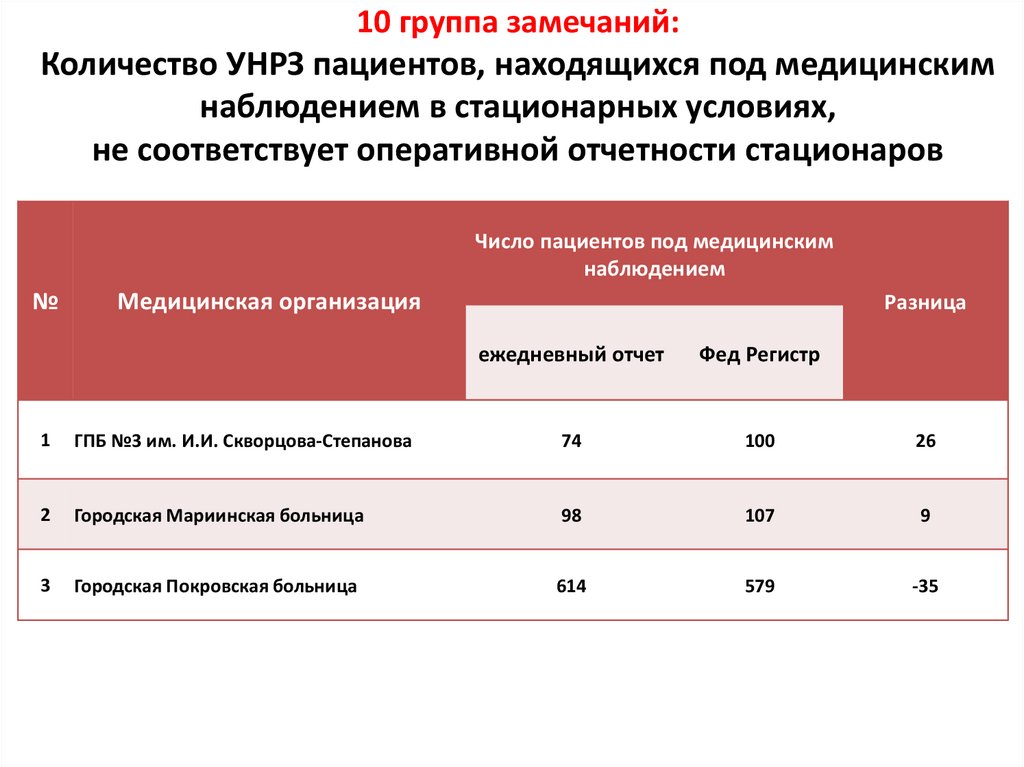 10 группа замечаний:
Количество УНРЗ пациентов, находящихся под медицинским наблюдением в стационарных условиях,
не соответствует оперативной отчетности стационаров

| № | Медицинская организация | Число пациентов под медицинским наблюдением: ежедневный отчет | Число пациентов под медицинским наблюдением: Фед Регистр | Разница |
|---|---|---|---|---|
| 1 | ГПБ №3 им. И.И. Скворцова-Степанова | 74 | 100 | 26 |
| 2 | Городская Мариинская больница | 98 | 107 | 9 |
| 3 | Городская Покровская больница | 614 | 579 | -35 |